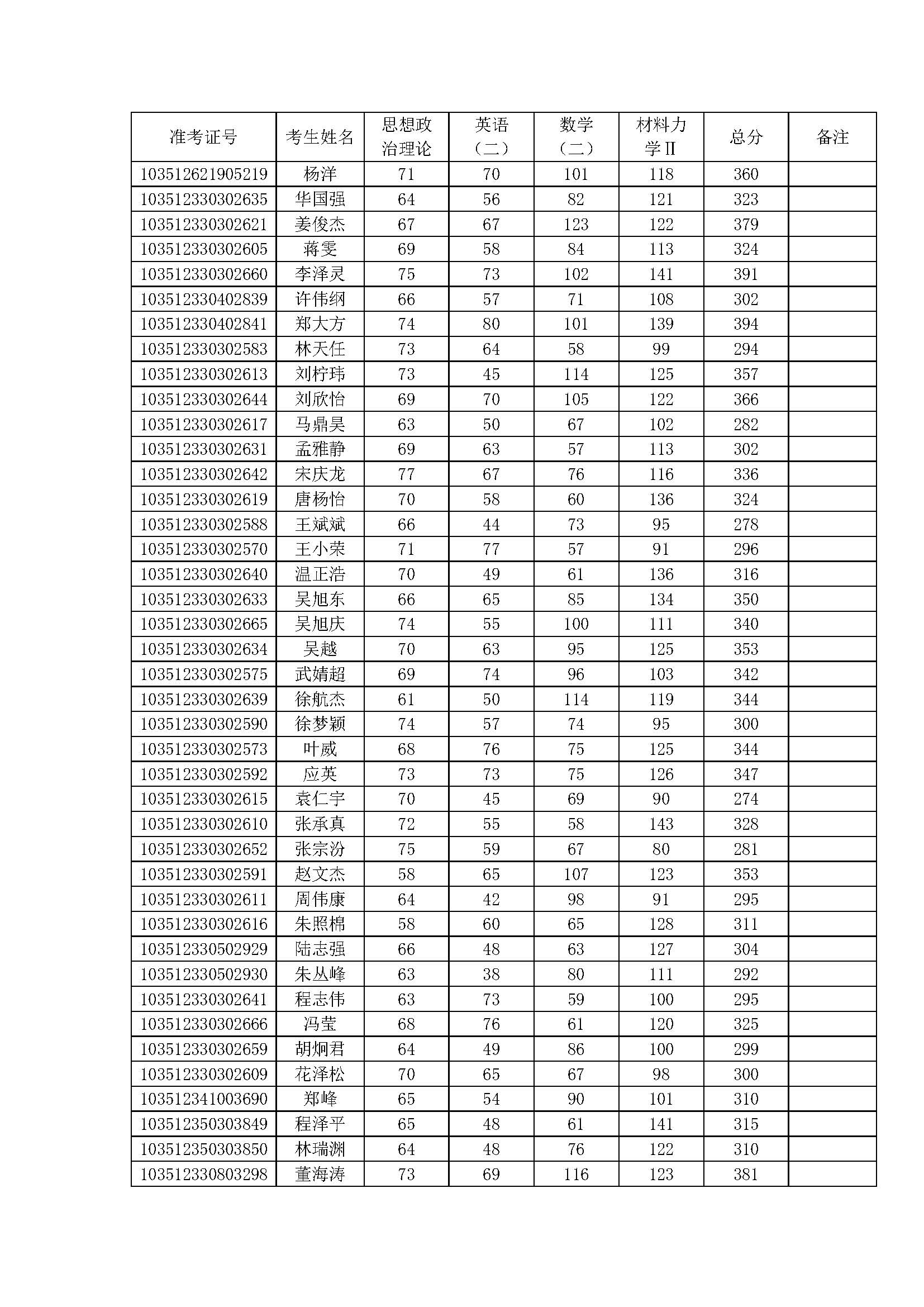 | 准考证号 | 考生姓名 | 思想政治理论 | 英语（二） | 数学（二） | 材料力学Ⅱ | 总分 | 备注 |
|---|---|---|---|---|---|---|---|
| 103512621905219 | 杨洋 | 71 | 70 | 101 | 118 | 360 | |
| 103512330302635 | 华国强 | 64 | 56 | 82 | 121 | 323 | |
| 103512330302621 | 姜俊杰 | 67 | 67 | 123 | 122 | 379 | |
| 103512330302605 | 蒋雯 | 69 | 58 | 84 | 113 | 324 | |
| 103512330302660 | 李泽灵 | 75 | 73 | 102 | 141 | 391 | |
| 103512330402839 | 许伟纲 | 66 | 57 | 71 | 108 | 302 | |
| 103512330402841 | 郑大方 | 74 | 80 | 101 | 139 | 394 | |
| 103512330302583 | 林天任 | 73 | 64 | 58 | 99 | 294 | |
| 103512330302613 | 刘柠玮 | 73 | 45 | 114 | 125 | 357 | |
| 103512330302644 | 刘欣怡 | 69 | 70 | 105 | 122 | 366 | |
| 103512330302617 | 马鼎昊 | 63 | 50 | 67 | 102 | 282 | |
| 103512330302631 | 孟雅静 | 69 | 63 | 57 | 113 | 302 | |
| 103512330302642 | 宋庆龙 | 77 | 67 | 76 | 116 | 336 | |
| 103512330302619 | 唐杨怡 | 70 | 58 | 60 | 136 | 324 | |
| 103512330302588 | 王斌斌 | 66 | 44 | 73 | 95 | 278 | |
| 103512330302570 | 王小荣 | 71 | 77 | 57 | 91 | 296 | |
| 103512330302640 | 温正浩 | 70 | 49 | 61 | 136 | 316 | |
| 103512330302633 | 吴旭东 | 66 | 65 | 85 | 134 | 350 | |
| 103512330302665 | 吴旭庆 | 74 | 55 | 100 | 111 | 340 | |
| 103512330302634 | 吴越 | 70 | 63 | 95 | 125 | 353 | |
| 103512330302575 | 武婧超 | 69 | 74 | 96 | 103 | 342 | |
| 103512330302639 | 徐航杰 | 61 | 50 | 114 | 119 | 344 | |
| 103512330302590 | 徐梦颖 | 74 | 57 | 74 | 95 | 300 | |
| 103512330302573 | 叶威 | 68 | 76 | 75 | 125 | 344 | |
| 103512330302592 | 应英 | 73 | 73 | 75 | 126 | 347 | |
| 103512330302615 | 袁仁宇 | 70 | 45 | 69 | 90 | 274 | |
| 103512330302610 | 张承真 | 72 | 55 | 58 | 143 | 328 | |
| 103512330302652 | 张宗汾 | 75 | 59 | 67 | 80 | 281 | |
| 103512330302591 | 赵文杰 | 58 | 65 | 107 | 123 | 353 | |
| 103512330302611 | 周伟康 | 64 | 42 | 98 | 91 | 295 | |
| 103512330302616 | 朱照棉 | 58 | 60 | 65 | 128 | 311 | |
| 103512330502929 | 陆志强 | 66 | 48 | 63 | 127 | 304 | |
| 103512330502930 | 朱丛峰 | 63 | 38 | 80 | 111 | 292 | |
| 103512330302641 | 程志伟 | 63 | 73 | 59 | 100 | 295 | |
| 103512330302666 | 冯莹 | 68 | 76 | 61 | 120 | 325 | |
| 103512330302659 | 胡炯君 | 64 | 49 | 86 | 100 | 299 | |
| 103512330302609 | 花泽松 | 70 | 65 | 67 | 98 | 300 | |
| 103512341003690 | 郑峰 | 65 | 54 | 90 | 101 | 310 | |
| 103512350303849 | 程泽平 | 65 | 48 | 61 | 141 | 315 | |
| 103512350303850 | 林瑞渊 | 64 | 48 | 76 | 122 | 310 | |
| 103512330803298 | 董海涛 | 73 | 69 | 116 | 123 | 381 | |